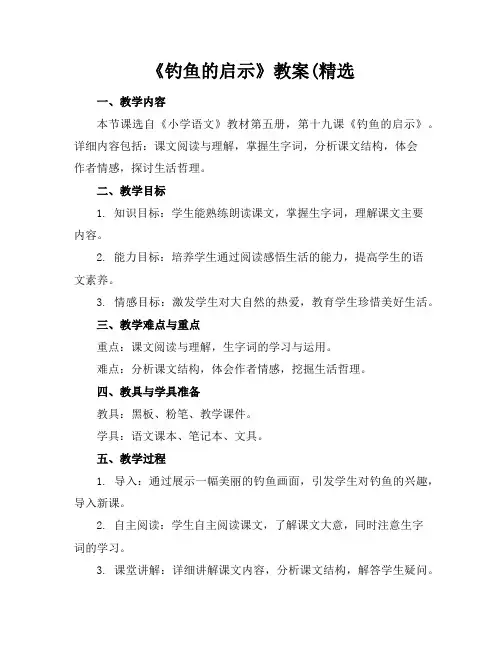 《钓鱼的启示》教案(精选

一、教学内容

本节课选自《小学语文》教材第五册，第十九课《钓鱼的启示》。详细内容包括：课文阅读与理解，掌握生字词，分析课文结构，体会作者情感，探讨生活哲理。

二、教学目标

1. 知识目标：学生能熟练朗读课文，掌握生字词，理解课文主要内容。

2. 能力目标：培养学生通过阅读感悟生活的能力，提高学生的语文素养。

3. 情感目标：激发学生对大自然的热爱，教育学生珍惜美好生活。

三、教学难点与重点

重点：课文阅读与理解，生字词的学习与运用。

难点：分析课文结构，体会作者情感，挖掘生活哲理。

四、教具与学具准备

教具：黑板、粉笔、教学课件。

学具：语文课本、笔记本、文具。

五、教学过程

1. 导入：通过展示一幅美丽的钓鱼画面，引发学生对钓鱼的兴趣，导入新课。

2. 自主阅读：学生自主阅读课文，了解课文大意，同时注意生字词的学习。

3. 课堂讲解：详细讲解课文内容，分析课文结构，解答学生疑问。